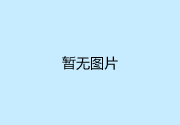 暂无图片